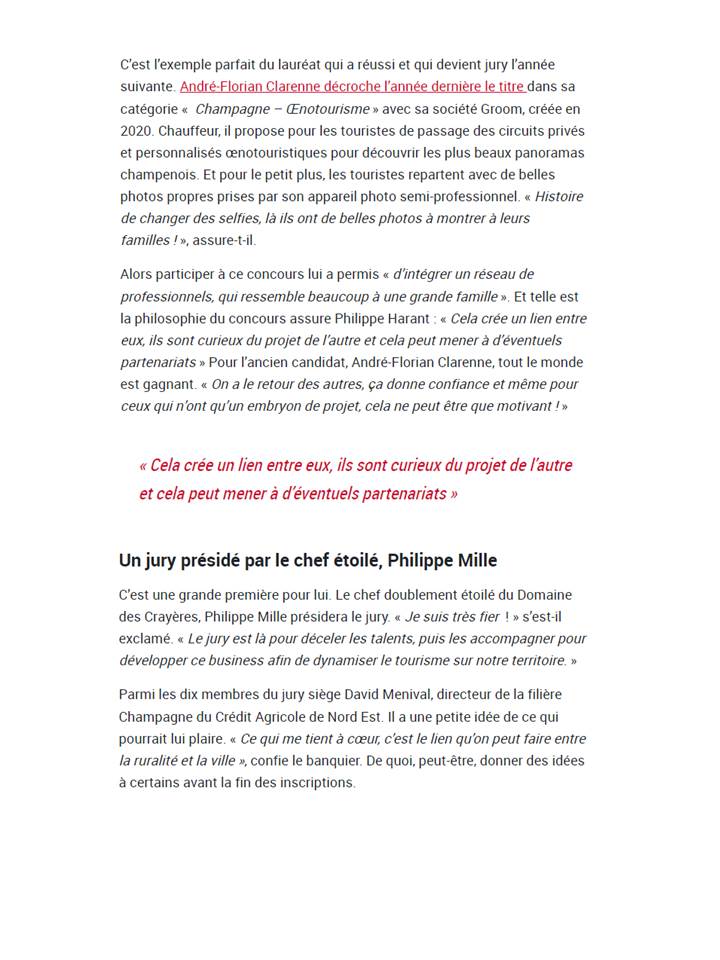 C'est l'exemple parfait du lauréat qui a réussi et qui devient jury l'année suivante. André-Florian Clarenne décroche l'année dernière le titre dans sa catégorie « Champagne – Œnotourisme » avec sa société Groom, créée en 2020. Chauffeur, il propose pour les touristes de passage des circuits privés et personnalisés œnotouristiques pour découvrir les plus beaux panoramas champenois. Et pour le petit plus, les touristes repartent avec de belles photos propres prises par son appareil photo semi-professionnel. « Histoire de changer des selfies, là ils ont de belles photos à montrer à leurs familles ! », assure-t-il.

Alors participer à ce concours lui a permis « d'intégrer un réseau de professionnels, qui ressemble beaucoup à une grande famille ». Et telle est la philosophie du concours assure Philippe Harant : « Cela crée un lien entre eux, ils sont curieux du projet de l'autre et cela peut mener à d'éventuels partenariats » Pour l'ancien candidat, André-Florian Clarenne, tout le monde est gagnant. « On a le retour des autres, ça donne confiance et même pour ceux qui n'ont qu'un embryon de projet, cela ne peut être que motivant ! »

« Cela crée un lien entre eux, ils sont curieux du projet de l'autre et cela peut mener à d'éventuels partenariats »

Un jury présidé par le chef étoilé, Philippe Mille

C'est une grande première pour lui. Le chef doublement étoilé du Domaine des Crayères, Philippe Mille présidera le jury. « Je suis très fier ! » s'est-il exclamé. « Le jury est là pour déceler les talents, puis les accompagner pour développer ce business afin de dynamiser le tourisme sur notre territoire. »

Parmi les dix membres du jury siège David Menival, directeur de la filière Champagne du Crédit Agricole de Nord Est. Il a une petite idée de ce qui pourrait lui plaire. « Ce qui me tient à cœur, c'est le lien qu'on peut faire entre la ruralité et la ville », confie le banquier. De quoi, peut-être, donner des idées à certains avant la fin des inscriptions.